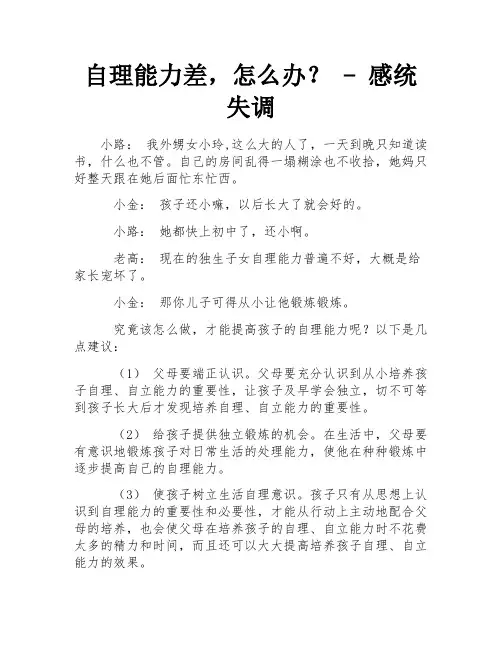 自理能力差，怎么办？ - 感统失调

小路： 我外甥女小玲,这么大的人了，一天到晚只知道读书，什么也不管。自己的房间乱得一塌糊涂也不收拾，她妈只好整天跟在她后面忙东忙西。

小金： 孩子还小嘛，以后长大了就会好的。

小路： 她都快上初中了，还小啊。

老高： 现在的独生子女自理能力普遍不好，大概是给家长宠坏了。

小金： 那你儿子可得从小让他锻炼锻炼。

究竟该怎么做，才能提高孩子的自理能力呢？以下是几点建议：

（1） 父母要端正认识。父母要充分认识到从小培养孩子自理、自立能力的重要性，让孩子及早学会独立，切不可等到孩子长大后才发现培养自理、自立能力的重要性。

（2） 给孩子提供独立锻炼的机会。在生活中，父母要有意识地锻炼孩子对日常生活的处理能力，使他在种种锻炼中逐步提高自己的自理能力。

（3） 使孩子树立生活自理意识。孩子只有从思想上认识到自理能力的重要性和必要性，才能从行动上主动地配合父母的培养，也会使父母在培养孩子的自理、自立能力时不花费太多的精力和时间，而且还可以大大提高培养孩子自理、自立能力的效果。